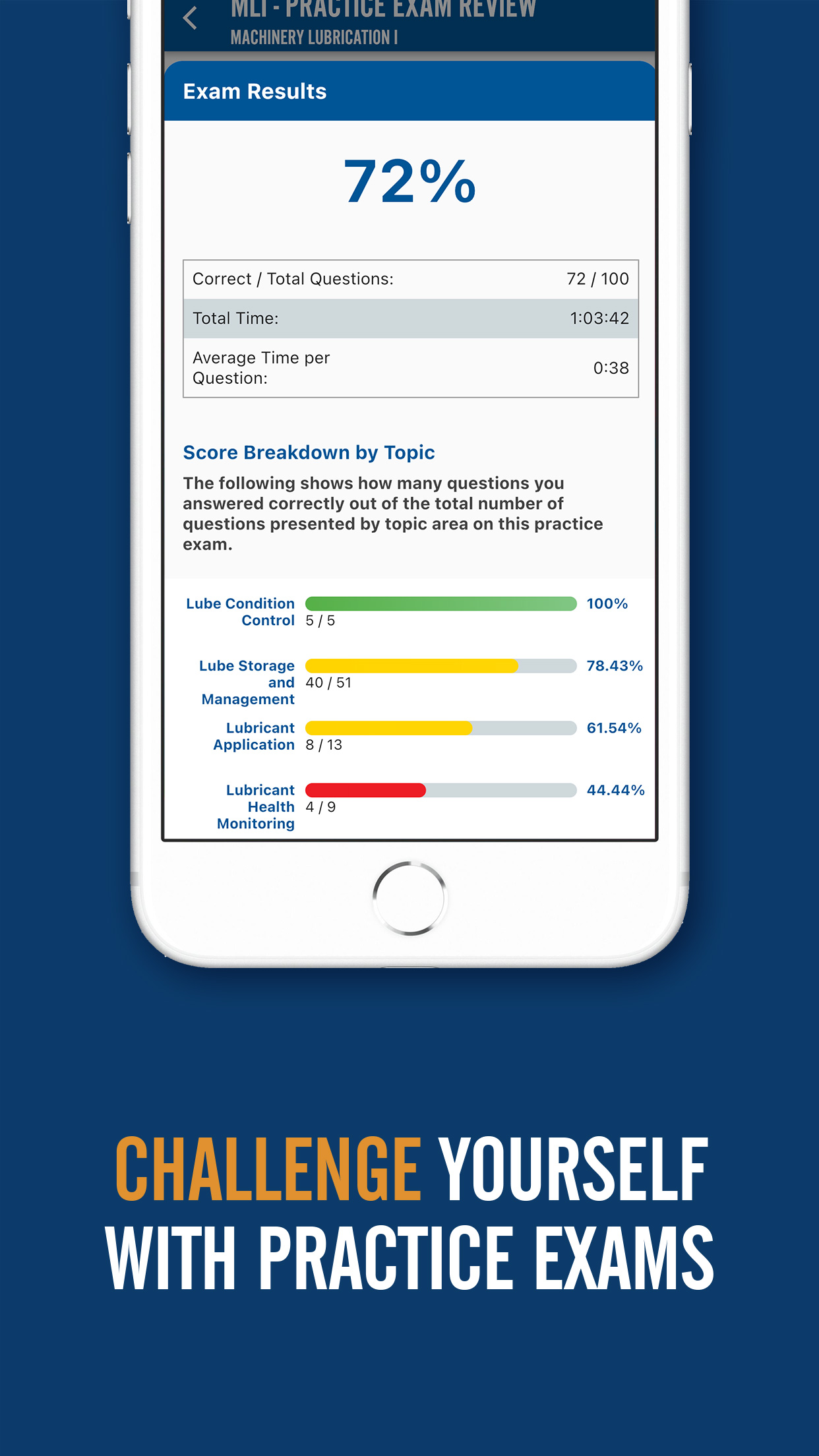 MLI - PRACTICE EXAM REVIEW
MACHINERY LUBRICATION I

Exam Results

72%

| Correct / Total Questions: | 72 / 100 |
|---|---|
| Total Time: | 1:03:42 |
| Average Time per Question: | 0:38 |

Score Breakdown by Topic

The following shows how many questions you answered correctly out of the total number of questions presented by topic area on this practice exam.

Lube Condition Control 5 / 5 100%

Lube Storage and Management 40 / 51 78.43%

Lubricant Application 8 / 13 61.54%

Lubricant Health Monitoring 4 / 9 44.44%

CHALLENGE YOURSELF WITH PRACTICE EXAMS